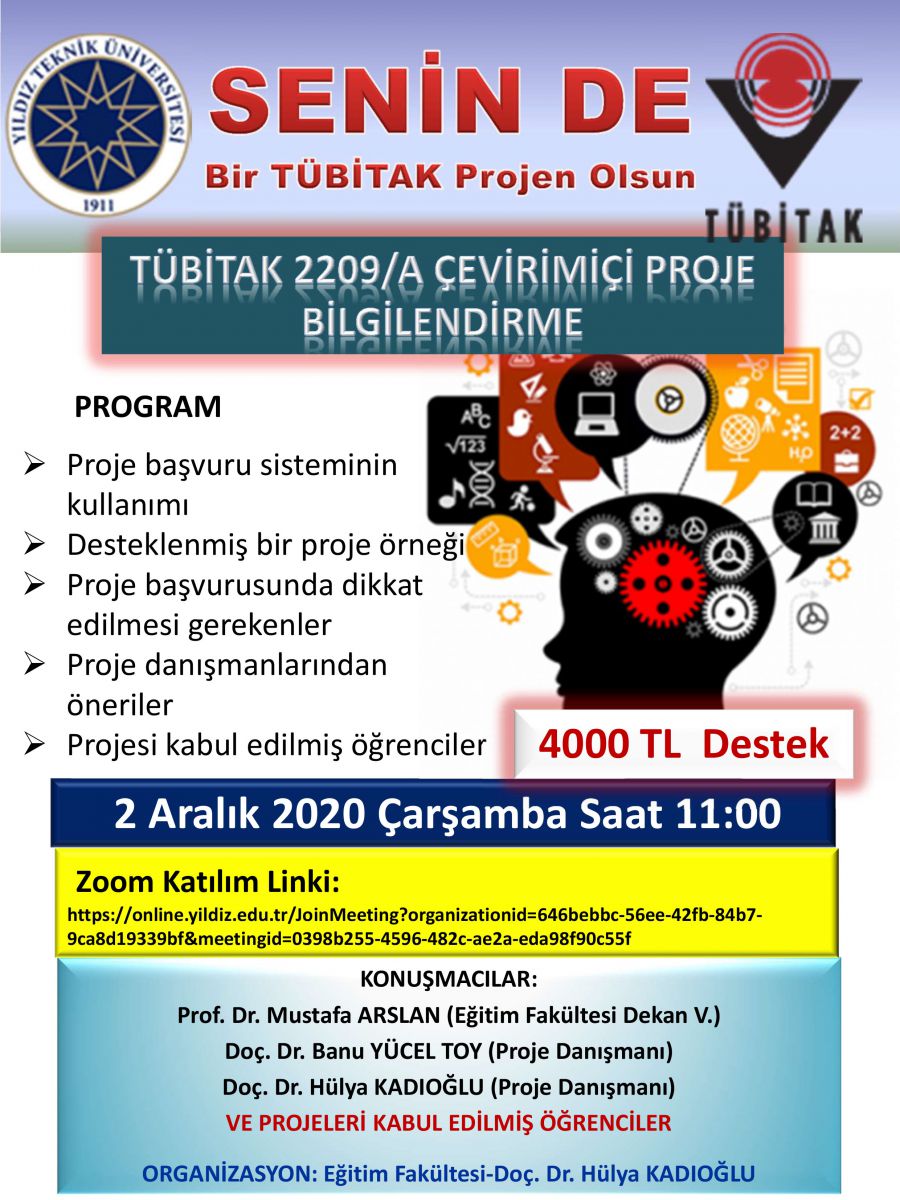 YILDIZ TEKNİK ÜNİVERSİTESİ 1911

SENİN DE
Bir TÜBİTAK Projen Olsun

TÜBİTAK

TÜBİTAK 2209/A ÇEVİRİMİÇİ PROJE BİLGİLENDİRME

PROGRAM

➢ Proje başvuru sisteminin kullanımı
➢ Desteklenmiş bir proje örneği
➢ Proje başvurusunda dikkat edilmesi gerekenler
➢ Proje danışmanlarından öneriler
➢ Projesi kabul edilmiş öğrenciler

ABC
$\sqrt{123}$
2+2
$H_2O$

4000 TL Destek

2 Aralık 2020 Çarşamba Saat 11:00

Zoom Katılım Linki:
https://online.yildiz.edu.tr/JoinMeeting?organizationid=646bebbc-56ee-42fb-84b7-9ca8d19339bf&meetingid=0398b255-4596-482c-ae2a-eda98f90c55f

KONUŞMACILAR:
Prof. Dr. Mustafa ARSLAN (Eğitim Fakültesi Dekan V.)
Doç. Dr. Banu YÜCEL TOY (Proje Danışmanı)
Doç. Dr. Hülya KADIOĞLU (Proje Danışmanı)
VE PROJELERİ KABUL EDİLMİŞ ÖĞRENCİLER

ORGANİZASYON: Eğitim Fakültesi-Doç. Dr. Hülya KADIOĞLU